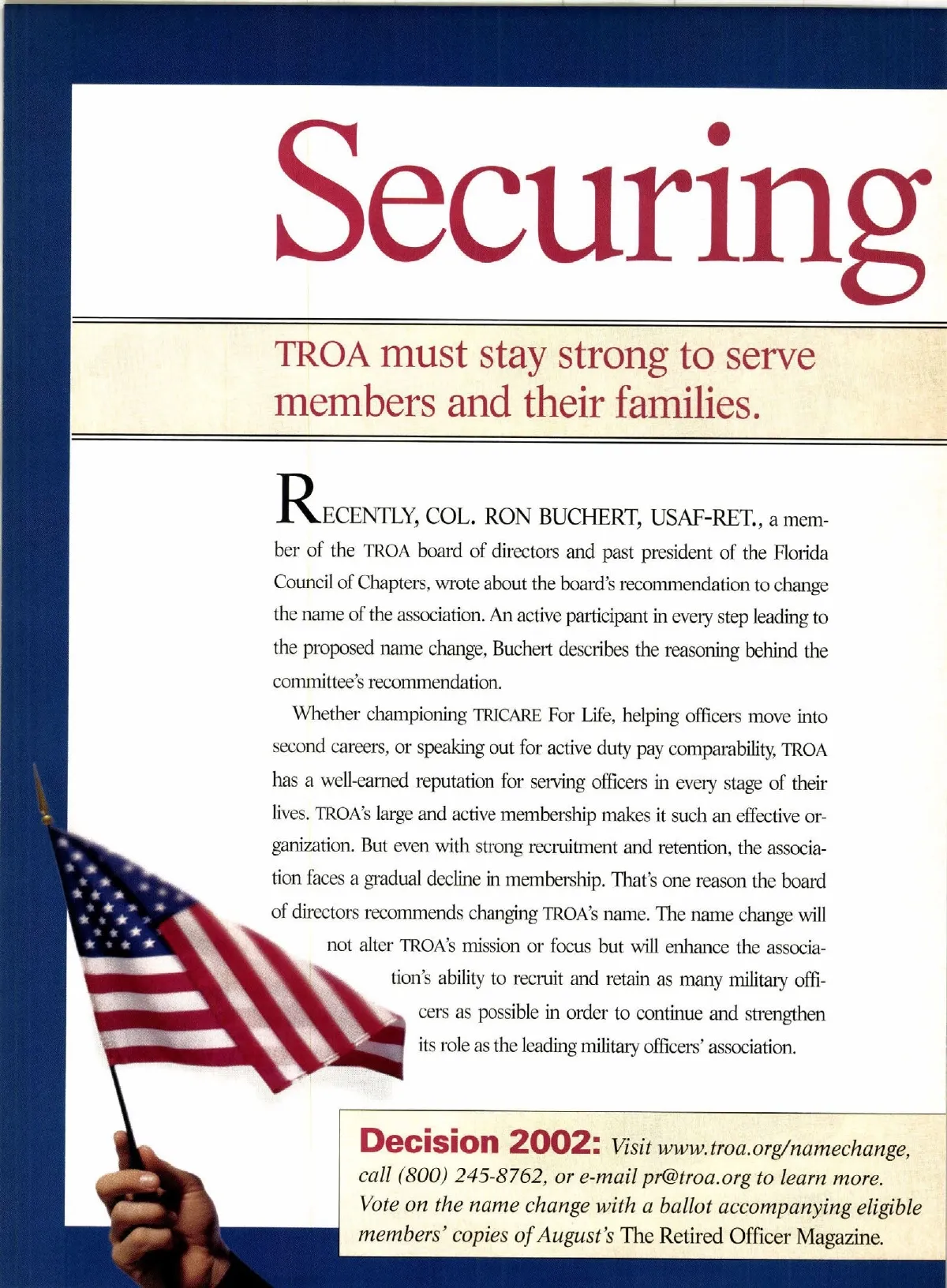 Securing

TROA must stay strong to serve members and their families.

RECENTLY, COL. RON BUCHERT, USAF-RET., a member of the TROA board of directors and past president of the Florida Council of Chapters, wrote about the board's recommendation to change the name of the association. An active participant in every step leading to the proposed name change, Buchert describes the reasoning behind the committee's recommendation.

Whether championing TRICARE For Life, helping officers move into second careers, or speaking out for active duty pay comparability, TROA has a well-earned reputation for serving officers in every stage of their lives. TROA's large and active membership makes it such an effective organization. But even with strong recruitment and retention, the association faces a gradual decline in membership. That's one reason the board of directors recommends changing TROA's name. The name change will not alter TROA's mission or focus but will enhance the association's ability to recruit and retain as many military officers as possible in order to continue and strengthen its role as the leading military officers' association.

Decision 2002: Visit www.troa.org/namechange, call (800) 245-8762, or e-mail pr@troa.org to learn more. Vote on the name change with a ballot accompanying eligible members' copies of August's The Retired Officer Magazine.